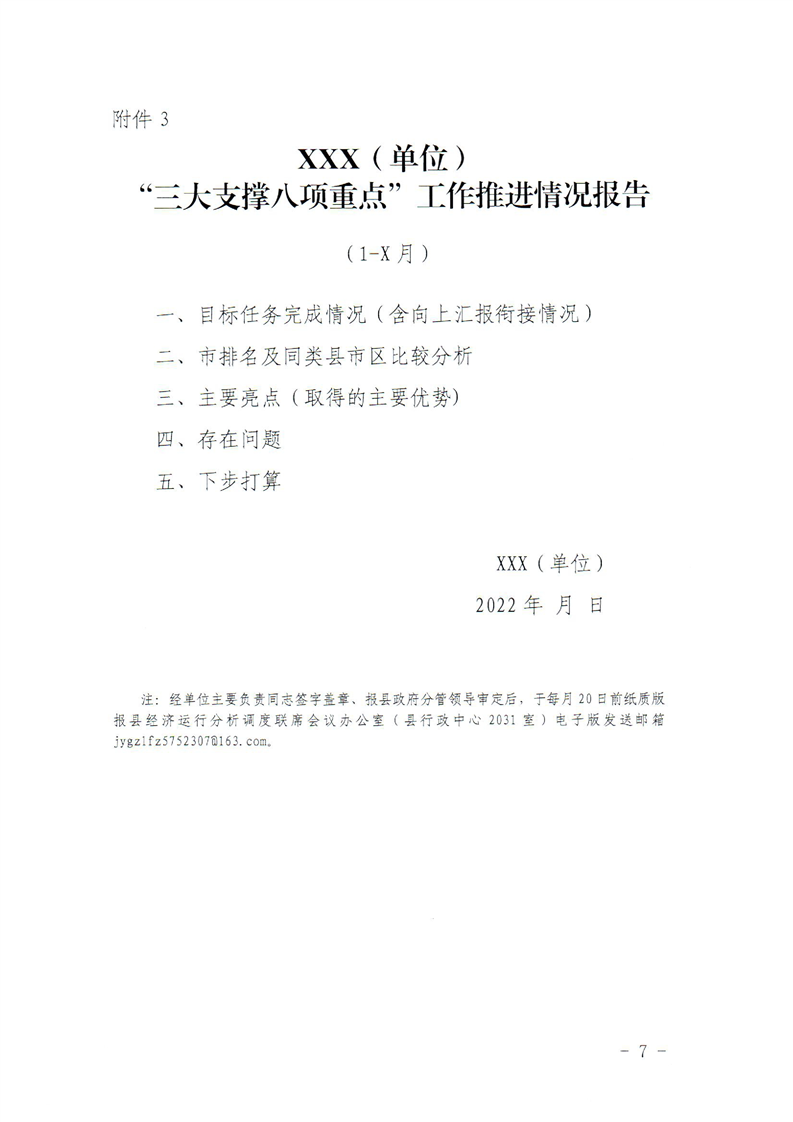 附件 3

XXX（单位）
“三大支撑八项重点”工作推进情况报告

（1-X 月）

一、目标任务完成情况（含向上汇报衔接情况）

二、市排名及同类县市区比较分析

三、主要亮点（取得的主要优势）

四、存在问题

五、下步打算

XXX（单位）

2022 年 月 日

注：经单位主要负责同志签字盖章、报县政府分管领导审定后，于每月 20 日前纸质版报县经济运行分析调度联席会议办公室（县行政中心 2031 室）电子版发送邮箱 jygzlfz5752307@163.com。

- 7 -